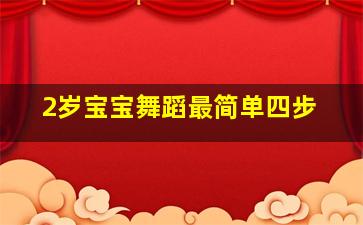 2岁宝宝舞蹈最简单四步